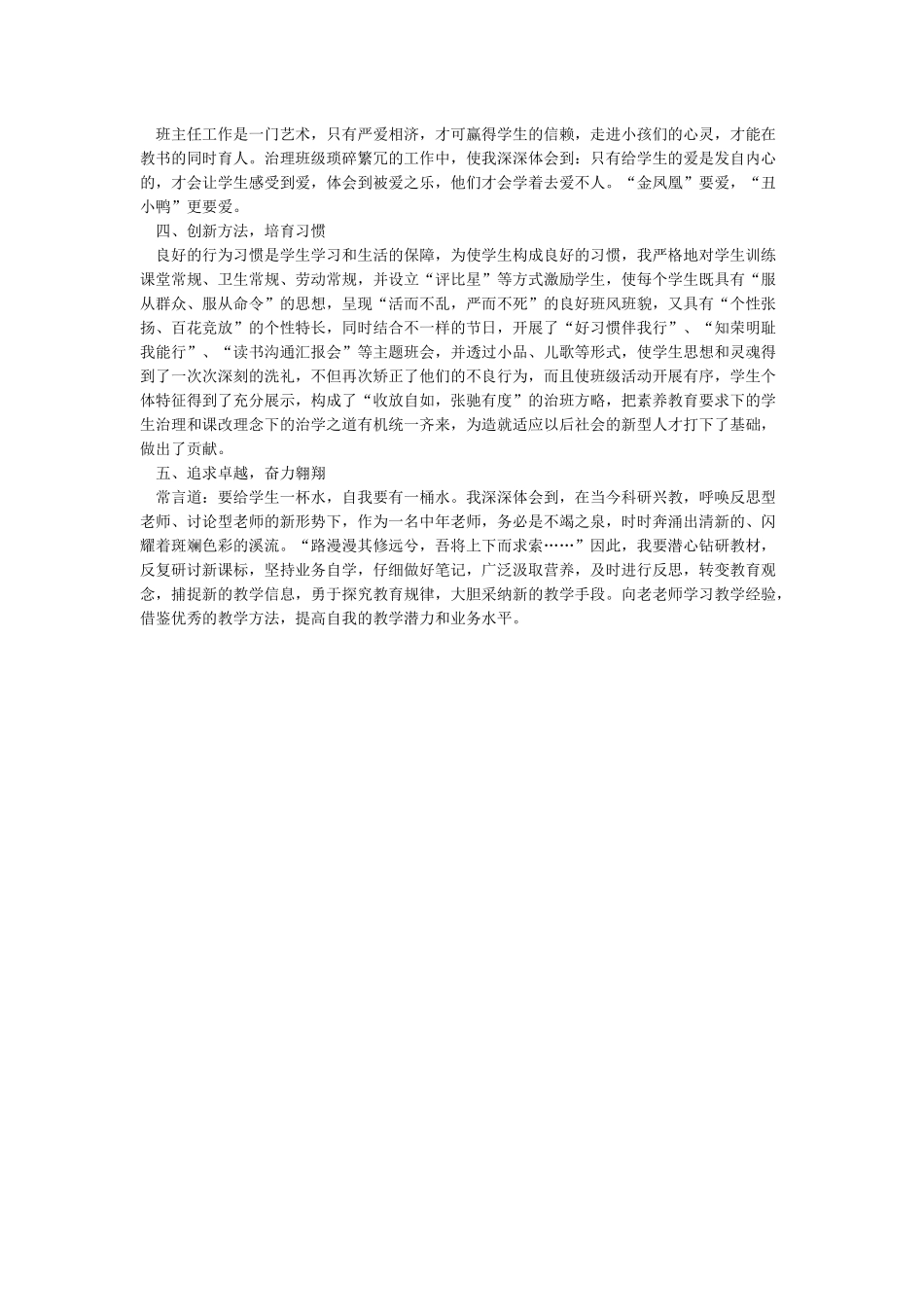 班主任工作是一门艺术，只有严爱相济，才可赢得学生的信赖，走进小孩们的心灵，才能在教书的同时育人。治理班级琐碎繁冗的工作中，使我深深体会到：只有给学生的爱是发自内心的，才会让学生感受到爱，体会到被爱之乐，他们才会学着去爱不人。“金凤凰”要爱，“丑小鸭”更要爱。

四、创新方法，培育习惯

良好的行为习惯是学生学习和生活的保障，为使学生构成良好的习惯，我严格地对学生训练课堂常规、卫生常规、劳动常规，并设立“评比星”等方式激励学生，使每个学生既具有“服从群众、服从命令”的思想，呈现“活而不乱，严而不死”的良好班风班貌，又具有“个性张扬、百花竞放”的个性特长，同时结合不一样的节日，开展了“好习惯伴我行”、“知荣明耻我能行”、“读书沟通汇报会”等主题班会，并透过小品、儿歌等形式，使学生思想和灵魂得到了一次次深刻的洗礼，不但再次矫正了他们的不良行为，而且使班级活动开展有序，学生个体特征得到了充分展示，构成了“收放自如，张驰有度”的治班方略，把素养教育要求下的学生治理和课改理念下的治学之道有机统一齐来，为造就适应以后社会的新型人才打下了基础，做出了贡献。

五、追求卓越，奋力翱翔

常言道：要给学生一杯水，自我要有一桶水。我深深体会到，在当今科研兴教，呼唤反思型老师、讨论型老师的新形势下，作为一名中年老师，务必是不竭之泉，时时奔涌出清新的、闪耀着斑斓色彩的溪流。“路漫漫其修远兮，吾将上下而求索……”因此，我要潜心钻研教材，反复研讨新课标，坚持业务自学，仔细做好笔记，广泛汲取营养，及时进行反思，转变教育观念，捕捉新的教学信息，勇于探究教育规律，大胆采纳新的教学手段。向老老师学习教学经验，借鉴优秀的教学方法，提高自我的教学潜力和业务水平。